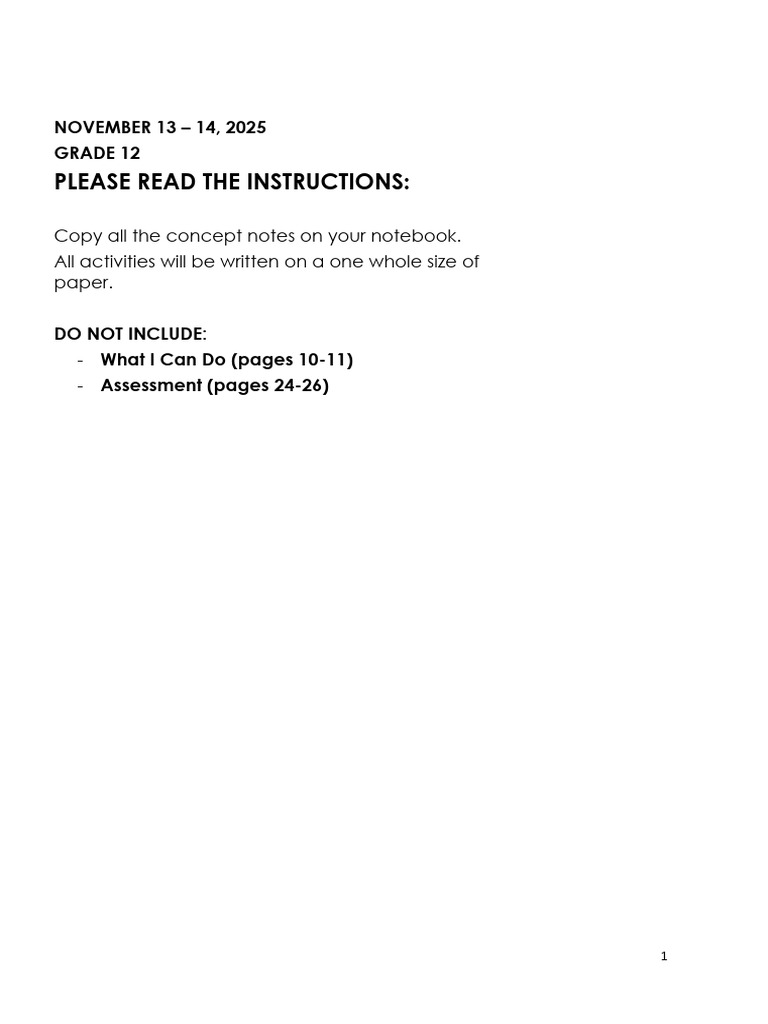 NOVEMBER 13 – 14, 2025
GRADE 12
PLEASE READ THE INSTRUCTIONS:

Copy all the concept notes on your notebook.
All activities will be written on a one whole size of paper.

DO NOT INCLUDE:
- What I Can Do (pages 10-11)
- Assessment (pages 24-26)

1